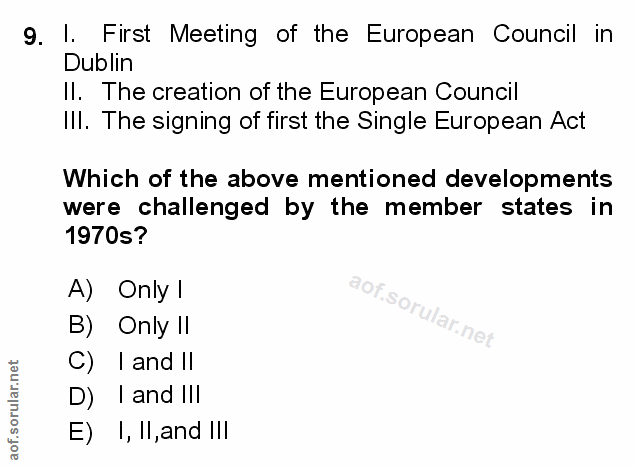 9. I. First Meeting of the European Council in Dublin
II. The creation of the European Council
III. The signing of first the Single European Act

Which of the above mentioned developments were challenged by the member states in 1970s?

A) Only I
B) Only II
C) I and II
D) I and III
E) I, II,and III

aof.sorular.net